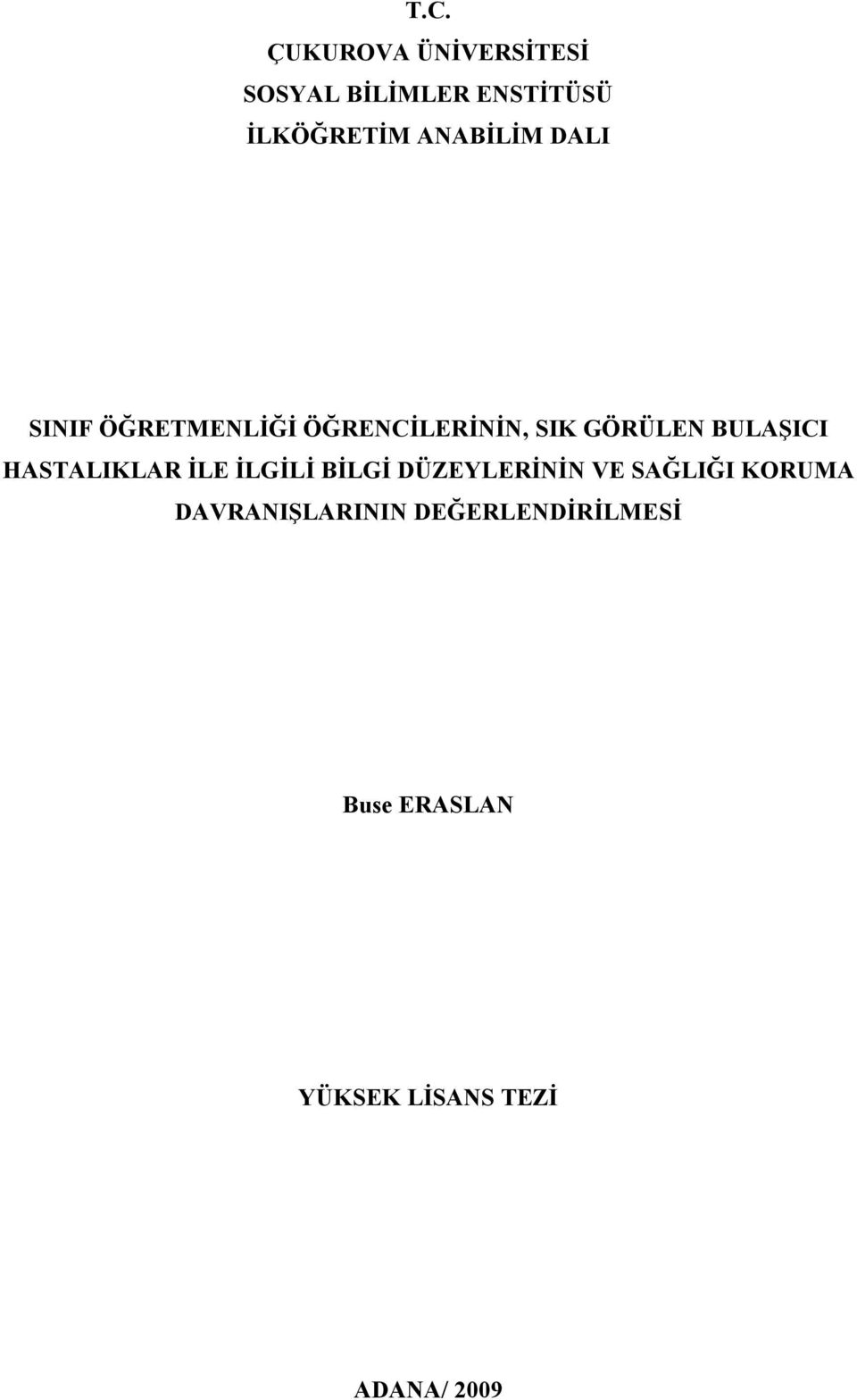 T.C.
ÇUKUROVA ÜNİVERSİTESİ
SOSYAL BİLİMLER ENSTİTÜSÜ
İLKÖĞRETİM ANABİLİM DALI

SINIF ÖĞRETMENLİĞİ ÖĞRENCİLERİNİN, SIK GÖRÜLEN BULAŞICI HASTALIKLAR İLE İLGİLİ BİLGİ DÜZEYLERİNİN VE SAĞLIĞI KORUMA DAVRANIŞLARININ DEĞERLENDİRİLMESİ

Buse ERASLAN

YÜKSEK LİSANS TEZİ

ADANA/ 2009